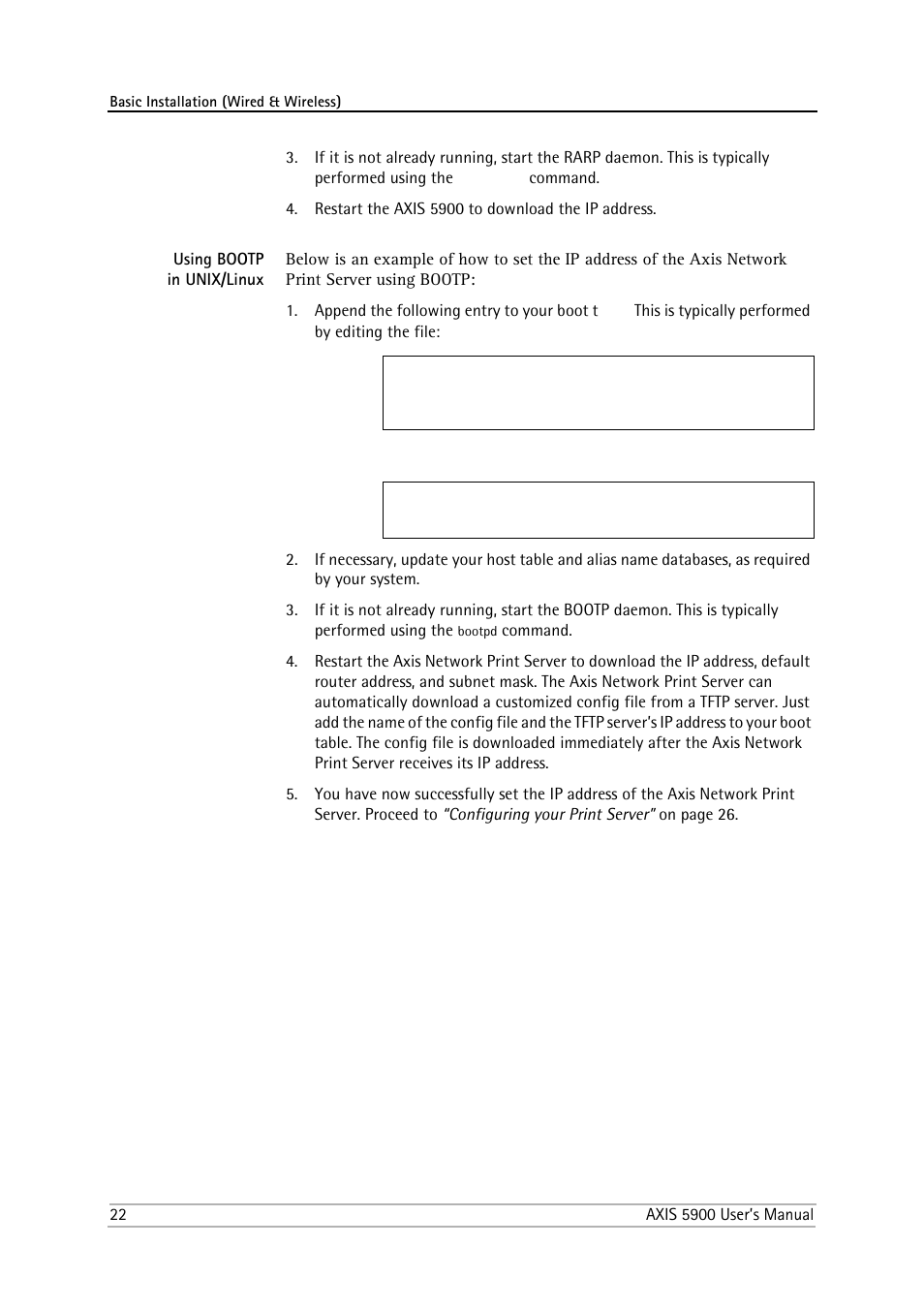 Basic Installation (Wired & Wireless)

3. If it is not already running, start the RARP daemon. This is typically performed using the command.

4. Restart the AXIS 5900 to download the IP address.

Using BOOTP in UNIX/Linux

Below is an example of how to set the IP address of the Axis Network Print Server using BOOTP:

1. Append the following entry to your boot t This is typically performed by editing the file:

2. If necessary, update your host table and alias name databases, as required by your system.

3. If it is not already running, start the BOOTP daemon. This is typically performed using the bootpd command.

4. Restart the Axis Network Print Server to download the IP address, default router address, and subnet mask. The Axis Network Print Server can automatically download a customized config file from a TFTP server. Just add the name of the config file and the TFTP server's IP address to your boot table. The config file is downloaded immediately after the Axis Network Print Server receives its IP address.

5. You have now successfully set the IP address of the Axis Network Print Server. Proceed to "Configuring your Print Server" on page 26.

22 AXIS 5900 User's Manual